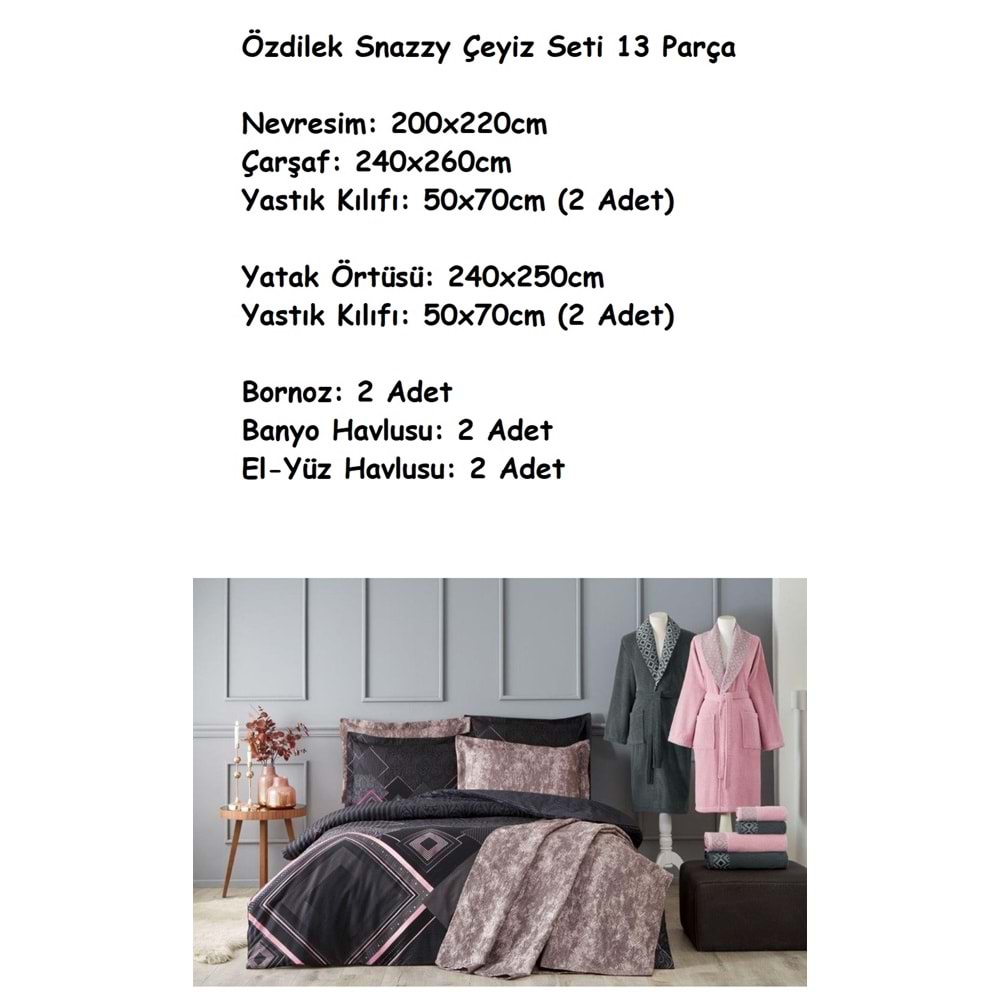 Özdilek Snazzy Çeyiz Seti 13 Parça

Nevresim: 200x220cm
Çarşaf: 240x260cm
Yastık Kılıfı: 50x70cm (2 Adet)

Yatak Örtüsü: 240x250cm
Yastık Kılıfı: 50x70cm (2 Adet)

Bornoz: 2 Adet
Banyo Havlusu: 2 Adet
El-Yüz Havlusu: 2 Adet